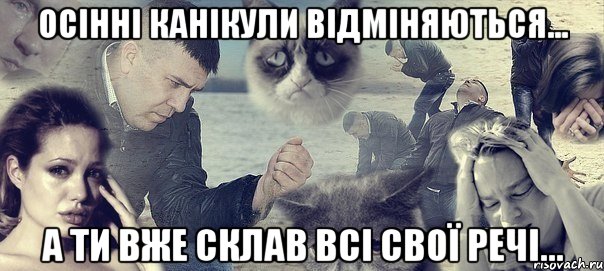 ОСІННІ КАНІКУЛИ ВІДМІНЯЮТЬСЯ...

А ТИ ВЖЕ СКЛАВ ВСІ СВОЇ РЕЧІ...

risovach.ru